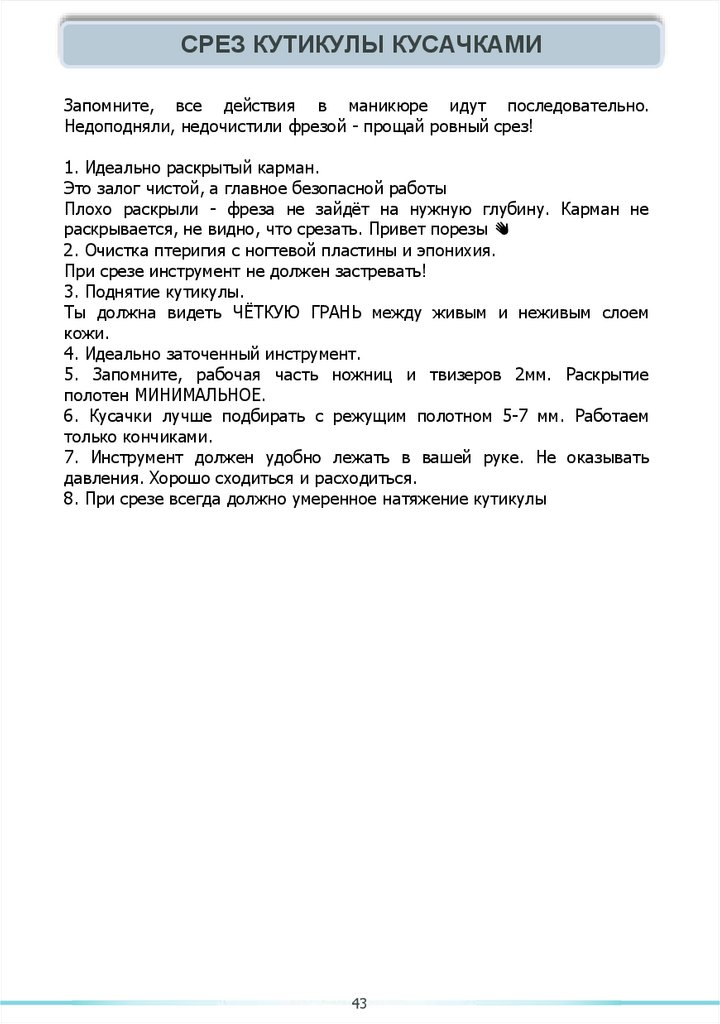 СРЕЗ КУТИКУЛЫ КУСАЧКАМИ

Запомните, все действия в маникюре идут последовательно. Недоподняли, недочистили фрезой - прощай ровный срез!

1. Идеально раскрытый карман.
Это залог чистой, а главное безопасной работы
Плохо раскрыли - фреза не зайдёт на нужную глубину. Карман не раскрывается, не видно, что срезать. Привет порезы 👋
2. Очистка птеригия с ногтевой пластины и эпонихия.
При срезе инструмент не должен застревать!
3. Поднятие кутикулы.
Ты должна видеть ЧЁТКУЮ ГРАНЬ между живым и неживым слоем кожи.
4. Идеально заточенный инструмент.
5. Запомните, рабочая часть ножниц и твизеров 2мм. Раскрытие полотен МИНИМАЛЬНОЕ.
6. Кусачки лучше подбирать с режущим полотном 5-7 мм. Работаем только кончиками.
7. Инструмент должен удобно лежать в вашей руке. Не оказывать давления. Хорошо сходиться и расходиться.
8. При срезе всегда должно умеренное натяжение кутикулы

43